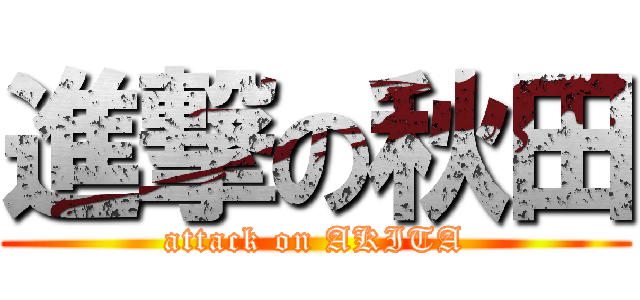 進撃の秋田
attack on AKITA